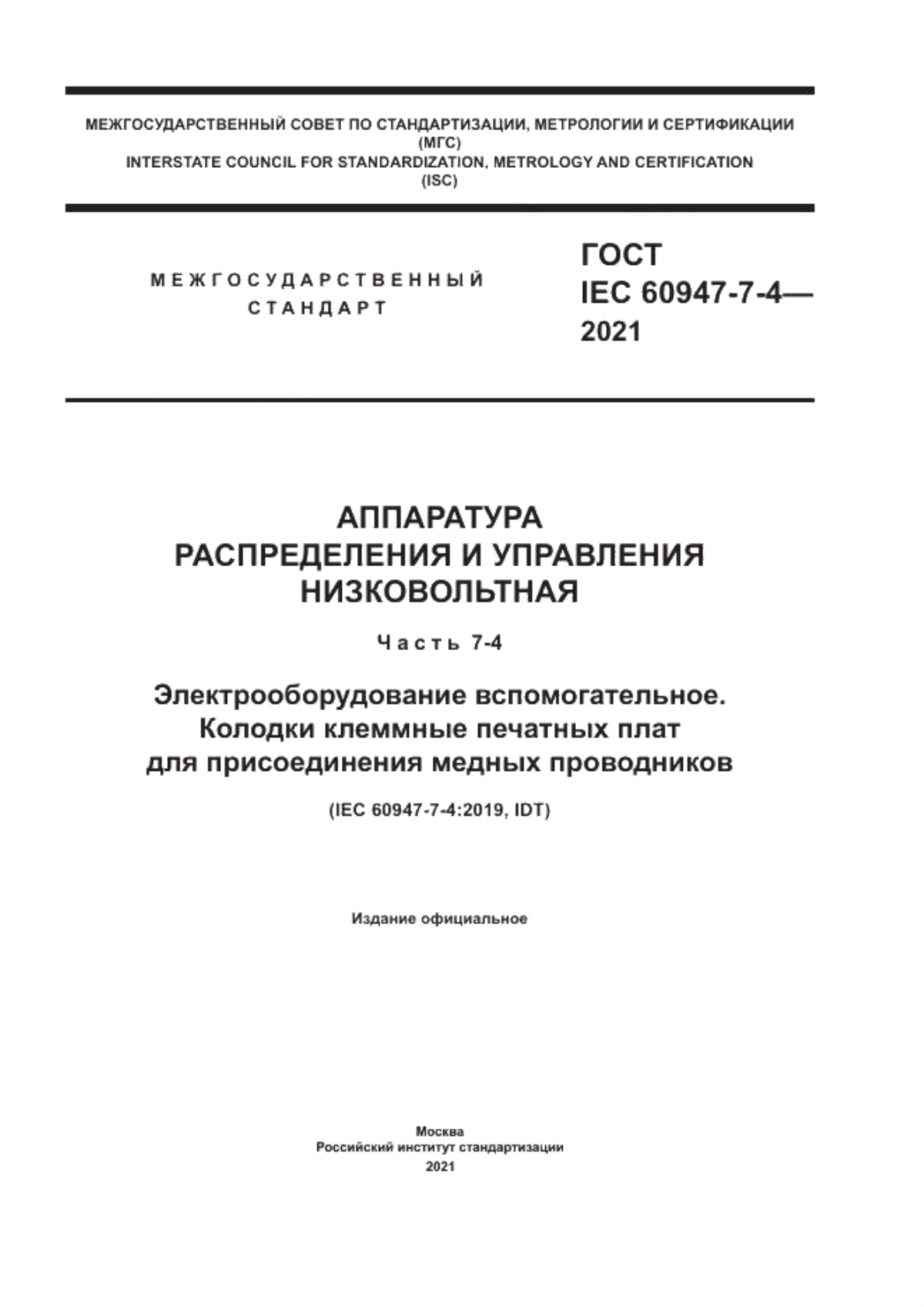 МЕЖГОСУДАРСТВЕННЫЙ СОВЕТ ПО СТАНДАРТИЗАЦИИ, МЕТРОЛОГИИ И СЕРТИФИКАЦИИ
(МГС)
INTERSTATE COUNCIL FOR STANDARDIZATION, METROLOGY AND CERTIFICATION
(ISC)

МЕЖГОСУДАРСТВЕННЫЙ
СТАНДАРТ

ГОСТ
IEC 60947-7-4—
2021

АППАРАТУРА
РАСПРЕДЕЛЕНИЯ И УПРАВЛЕНИЯ
НИЗКОВОЛЬТНАЯ

Часть 7-4

Электрооборудование вспомогательное.
Колодки клеммные печатных плат
для присоединения медных проводников

(IEC 60947-7-4:2019, IDT)

Издание официальное

Москва
Российский институт стандартизации
2021